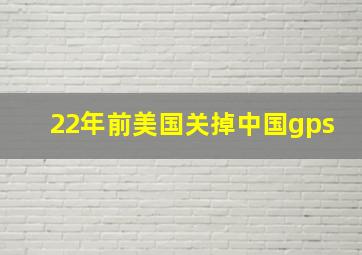 22年前美国关掉中国gps